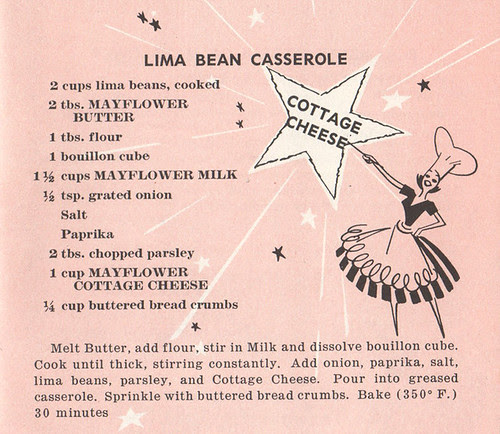 LIMA BEAN CASSEROLE

2 cups lima beans, cooked
2 tbs. MAYFLOWER BUTTER
1 tbs. flour
1 bouillon cube
1 ½ cups MAYFLOWER MILK
½ tsp. grated onion
Salt
Paprika
2 tbs. chopped parsley
1 cup MAYFLOWER COTTAGE CHEESE
¼ cup buttered bread crumbs

COTTAGE CHEESE

Melt Butter, add flour, stir in Milk and dissolve bouillon cube. Cook until thick, stirring constantly. Add onion, paprika, salt, lima beans, parsley, and Cottage Cheese. Pour into greased casserole. Sprinkle with buttered bread crumbs. Bake (350° F.) 30 minutes